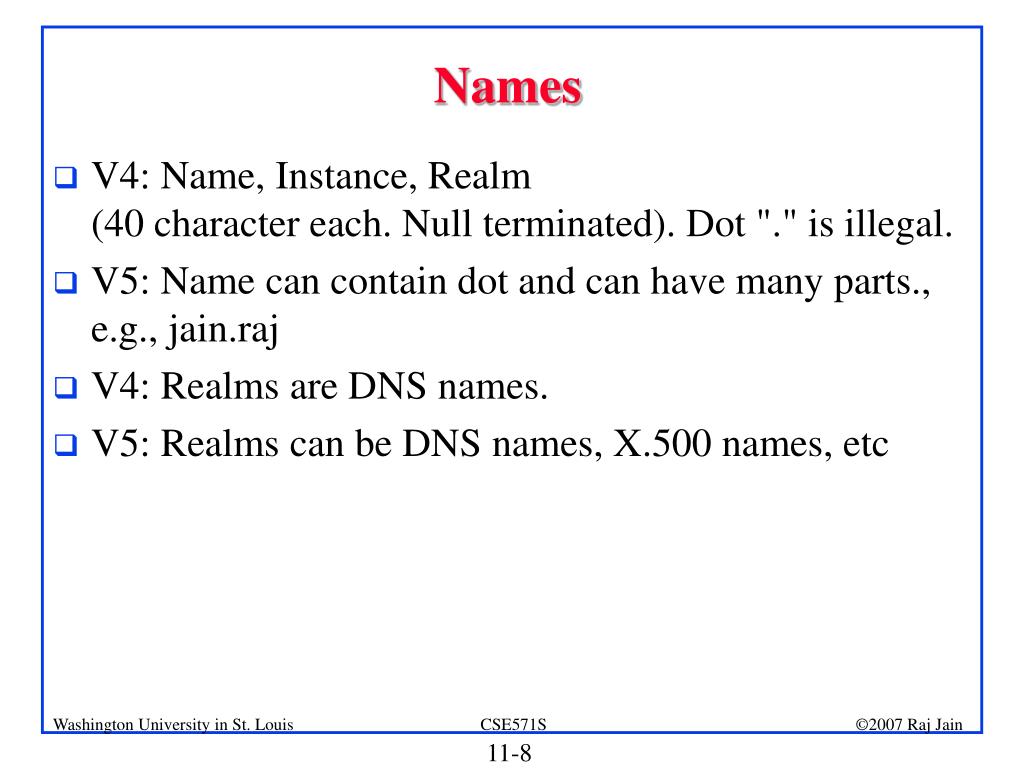 Names

❑ V4: Name, Instance, Realm
(40 character each. Null terminated). Dot "." is illegal.

❑ V5: Name can contain dot and can have many parts., e.g., jain.raj

❑ V4: Realms are DNS names.

❑ V5: Realms can be DNS names, X.500 names, etc

Washington University in St. Louis CSE571S ©2007 Raj Jain

11-8